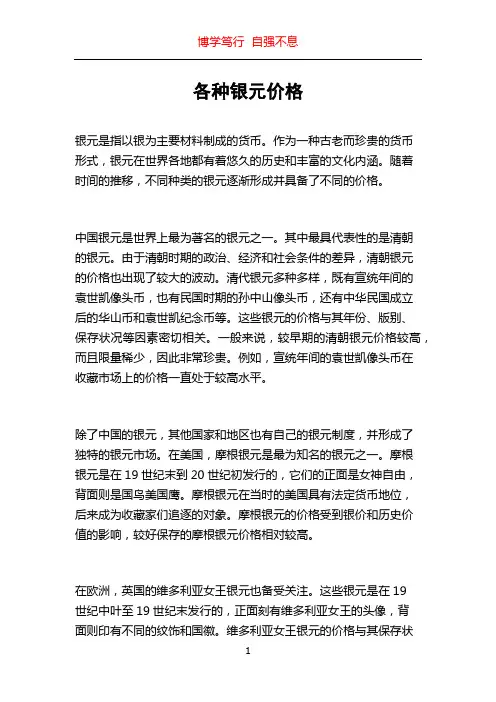 博学笃行 自强不息

各种银元价格

银元是指以银为主要材料制成的货币。作为一种古老而珍贵的货币形式，银元在世界各地都有着悠久的历史和丰富的文化内涵。随着时间的推移，不同种类的银元逐渐形成并具备了不同的价格。

中国银元是世界上最为著名的银元之一。其中最具代表性的是清朝的银元。由于清朝时期的政治、经济和社会条件的差异，清朝银元的价格也出现了较大的波动。清代银元多种多样，既有宣统年间的袁世凯像头币，也有民国时期的孙中山像头币，还有中华民国成立后的华山币和袁世凯纪念币等。这些银元的价格与其年份、版别、保存状况等因素密切相关。一般来说，较早期的清朝银元价格较高，而且限量稀少，因此非常珍贵。例如，宣统年间的袁世凯像头币在收藏市场上的价格一直处于较高水平。

除了中国的银元，其他国家和地区也有自己的银元制度，并形成了独特的银元市场。在美国，摩根银元是最为知名的银元之一。摩根银元是在 19 世纪末到 20 世纪初发行的，它们的正面是女神自由，背面则是国鸟美国鹰。摩根银元在当时的美国具有法定货币地位，后来成为收藏家们追逐的对象。摩根银元的价格受到银价和历史价值的影响，较好保存的摩根银元价格相对较高。

在欧洲，英国的维多利亚女王银元也备受关注。这些银元是在 19 世纪中叶至 19 世纪末发行的，正面刻有维多利亚女王的头像，背面则印有不同的纹饰和国徽。维多利亚女王银元的价格与其保存状

1